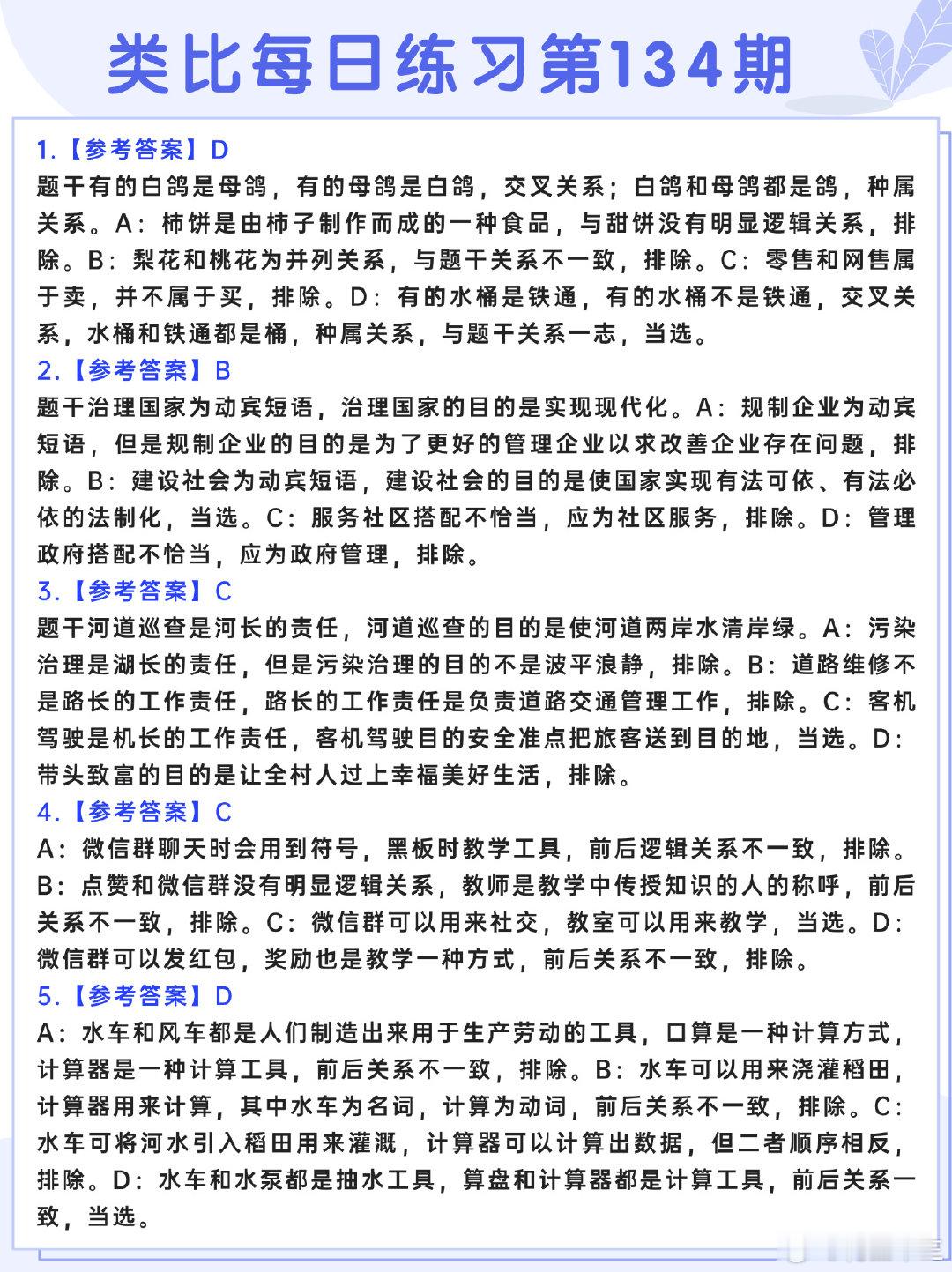 类比每日练习第134期

1.【参考答案】D
题干有的白鸽是母鸽，有的母鸽是白鸽，交叉关系；白鸽和母鸽都是鸽，种属关系。A：柿饼是由柿子制作而成的一种食品，与甜饼没有明显逻辑关系，排除。B：梨花和桃花为并列关系，与题干关系不一致，排除。C：零售和网售属于卖，并不属于买，排除。D：有的水桶是铁通，有的水桶不是铁通，交叉关系，水桶和铁通都是桶，种属关系，与题干关系一志，当选。

2.【参考答案】B
题干治理国家为动宾短语，治理国家的目的是实现现代化。A：规制企业为动宾短语，但是规制企业的目的是为了更好的管理企业以求改善企业存在问题，排除。B：建设社会为动宾短语，建设社会的目的是使国家实现有法可依、有法必依的法制化，当选。C：服务社区搭配不恰当，应为社区服务，排除。D：管理政府搭配不恰当，应为政府管理，排除。

3.【参考答案】C
题干河道巡查是河长的责任，河道巡查的目的是使河道两岸水清岸绿。A：污染治理是湖长的责任，但是污染治理的目的不是波平浪静，排除。B：道路维修不是路长的工作责任，路长的工作责任是负责道路交通管理工作，排除。C：客机驾驶是机长的工作责任，客机驾驶目的安全准点把旅客送到目的地，当选。D：带头致富的目的是让全村人过上幸福美好生活，排除。

4.【参考答案】C
A：微信群聊天时会用到符号，黑板时教学工具，前后逻辑关系不一致，排除。B：点赞和微信群没有明显逻辑关系，教师是教学中传授知识的人的称呼，前后关系不一致，排除。C：微信群可以用来社交，教室可以用来教学，当选。D：微信群可以发红包，奖励也是教学一种方式，前后关系不一致，排除。

5.【参考答案】D
A：水车和风车都是人们制造出来用于生产劳动的工具，口算是一种计算方式，计算器是一种计算工具，前后关系不一致，排除。B：水车可以用来浇灌稻田，计算器用来计算，其中水车为名词，计算为动词，前后关系不一致，排除。C：水车可将河水引入稻田用来灌溉，计算器可以计算出数据，但二者顺序相反，排除。D：水车和水泵都是抽水工具，算盘和计算器都是计算工具，前后关系一致，当选。